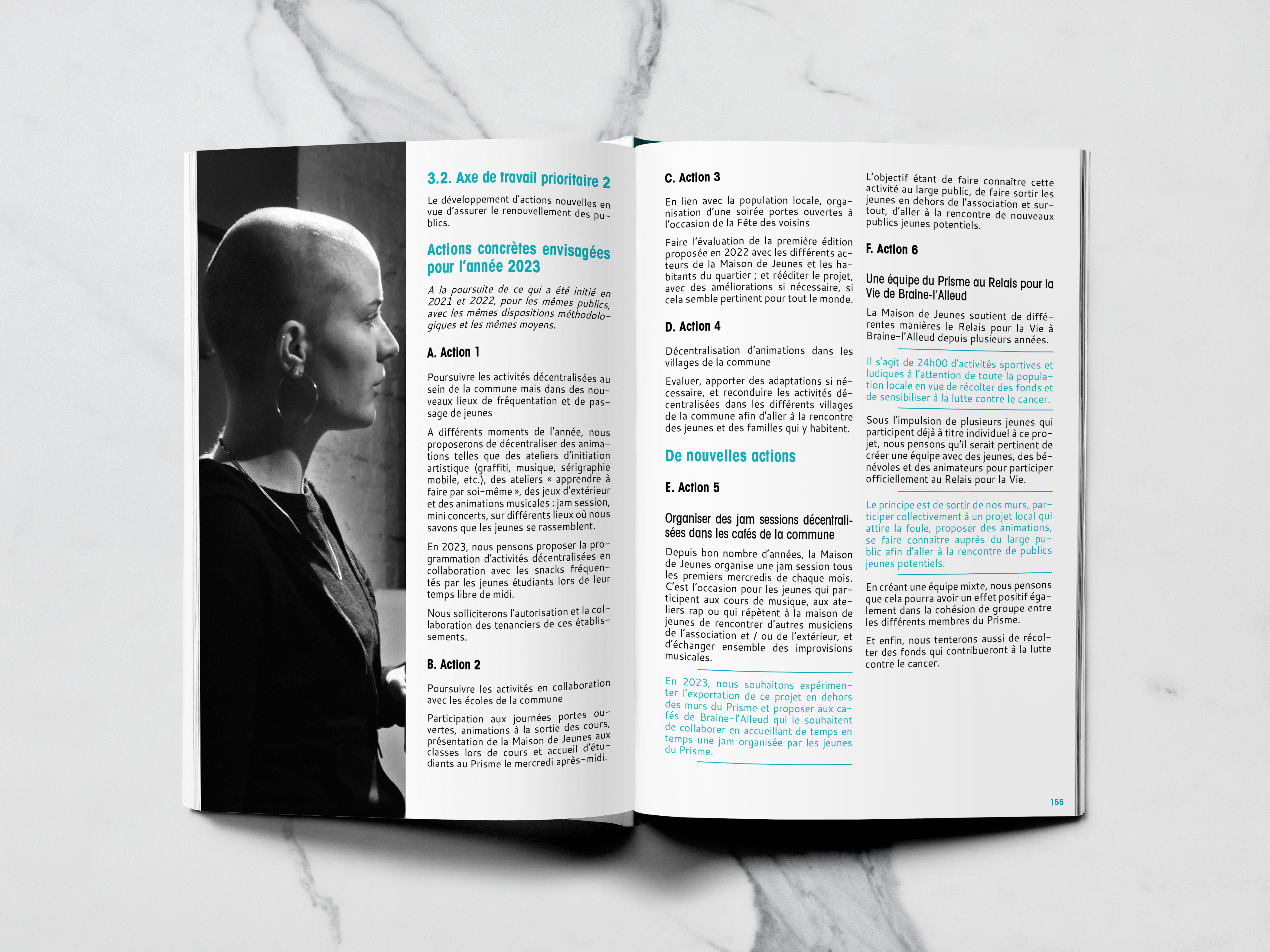 3.2. Axe de travail prioritaire 2

Le développement d'actions nouvelles en vue d'assurer le renouvellement des publics.

Actions concrètes envisagées pour l'année 2023

A la poursuite de ce qui a été initié en 2021 et 2022, pour les mêmes publics, avec les mêmes dispositions méthodologiques et les mêmes moyens.

A. Action 1

Poursuivre les activités décentralisées au sein de la commune mais dans des nouveaux lieux de fréquentation et de passage de jeunes

A différents moments de l'année, nous proposerons de décentraliser des animations telles que des ateliers d'initiation artistique (graffiti, musique, sérigraphie mobile, etc.), des ateliers « apprendre à faire par soi-même », des jeux d'extérieur et des animations musicales : jam session, mini concerts, sur différents lieux où nous savons que les jeunes se rassemblent.

En 2023, nous pensons proposer la programmation d'activités décentralisées en collaboration avec les snacks fréquentés par les jeunes étudiants lors de leur temps libre de midi.

Nous solliciterons l'autorisation et la collaboration des tenanciers de ces établissements.

B. Action 2

Poursuivre les activités en collaboration avec les écoles de la commune

Participation aux journées portes ouvertes, animations à la sortie des cours, présentation de la Maison de Jeunes aux classes lors de cours et accueil d'étudiants au Prisme le mercredi après-midi.

C. Action 3

En lien avec la population locale, organisation d'une soirée portes ouvertes à l'occasion de la Fête des voisins

Faire l'évaluation de la première édition proposée en 2022 avec les différents acteurs de la Maison de Jeunes et les habitants du quartier ; et rééditer le projet, avec des améliorations si nécessaire, si cela semble pertinent pour tout le monde.

D. Action 4

Décentralisation d'animations dans les villages de la commune

Evaluer, apporter des adaptations si nécessaire, et reconduire les activités décentralisées dans les différents villages de la commune afin d'aller à la rencontre des jeunes et des familles qui y habitent.

De nouvelles actions

E. Action 5

Organiser des jam sessions décentralisées dans les cafés de la commune

Depuis bon nombre d'années, la Maison de Jeunes organise une jam session tous les premiers mercredis de chaque mois. C'est l'occasion pour les jeunes qui participent aux cours de musique, aux ateliers rap ou qui répètent à la maison de jeunes de rencontrer d'autres musiciens de l'association et / ou de l'extérieur, et d'échanger ensemble des improvisions musicales.

En 2023, nous souhaitons expérimenter l'exportation de ce projet en dehors des murs du Prisme et proposer aux cafés de Braine-l'Alleud qui le souhaitent de collaborer en accueillant de temps en temps une jam organisée par les jeunes du Prisme.

L'objectif étant de faire connaître cette activité au large public, de faire sortir les jeunes en dehors de l'association et surtout, d'aller à la rencontre de nouveaux publics jeunes potentiels.

F. Action 6

Une équipe du Prisme au Relais pour la Vie de Braine-l'Alleud

La Maison de Jeunes soutient de différentes manières le Relais pour la Vie à Braine-l'Alleud depuis plusieurs années.

Il s'agit de 24h00 d'activités sportives et ludiques à l'attention de toute la population locale en vue de récolter des fonds et de sensibiliser à la lutte contre le cancer.

Sous l'impulsion de plusieurs jeunes qui participent déjà à titre individuel à ce projet, nous pensons qu'il serait pertinent de créer une équipe avec des jeunes, des bénévoles et des animateurs pour participer officiellement au Relais pour la Vie.

Le principe est de sortir de nos murs, participer collectivement à un projet local qui attire la foule, proposer des animations, se faire connaître auprès du large public afin d'aller à la rencontre de publics jeunes potentiels.

En créant une équipe mixte, nous pensons que cela pourra avoir un effet positif également dans la cohésion de groupe entre les différents membres du Prisme.

Et enfin, nous tenterons aussi de récolter des fonds qui contribueront à la lutte contre le cancer.

155